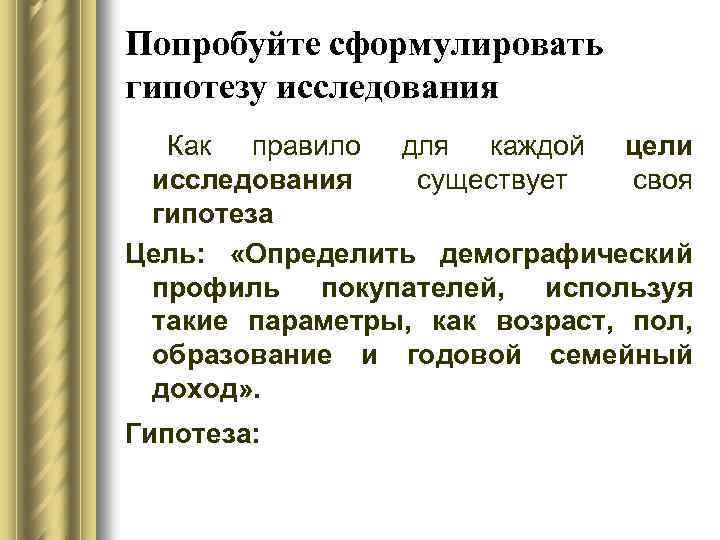 Попробуйте сформулировать гипотезу исследования

Как правило для каждой цели исследования существует своя гипотеза

Цель: «Определить демографический профиль покупателей, используя такие параметры, как возраст, пол, образование и годовой семейный доход».

Гипотеза: